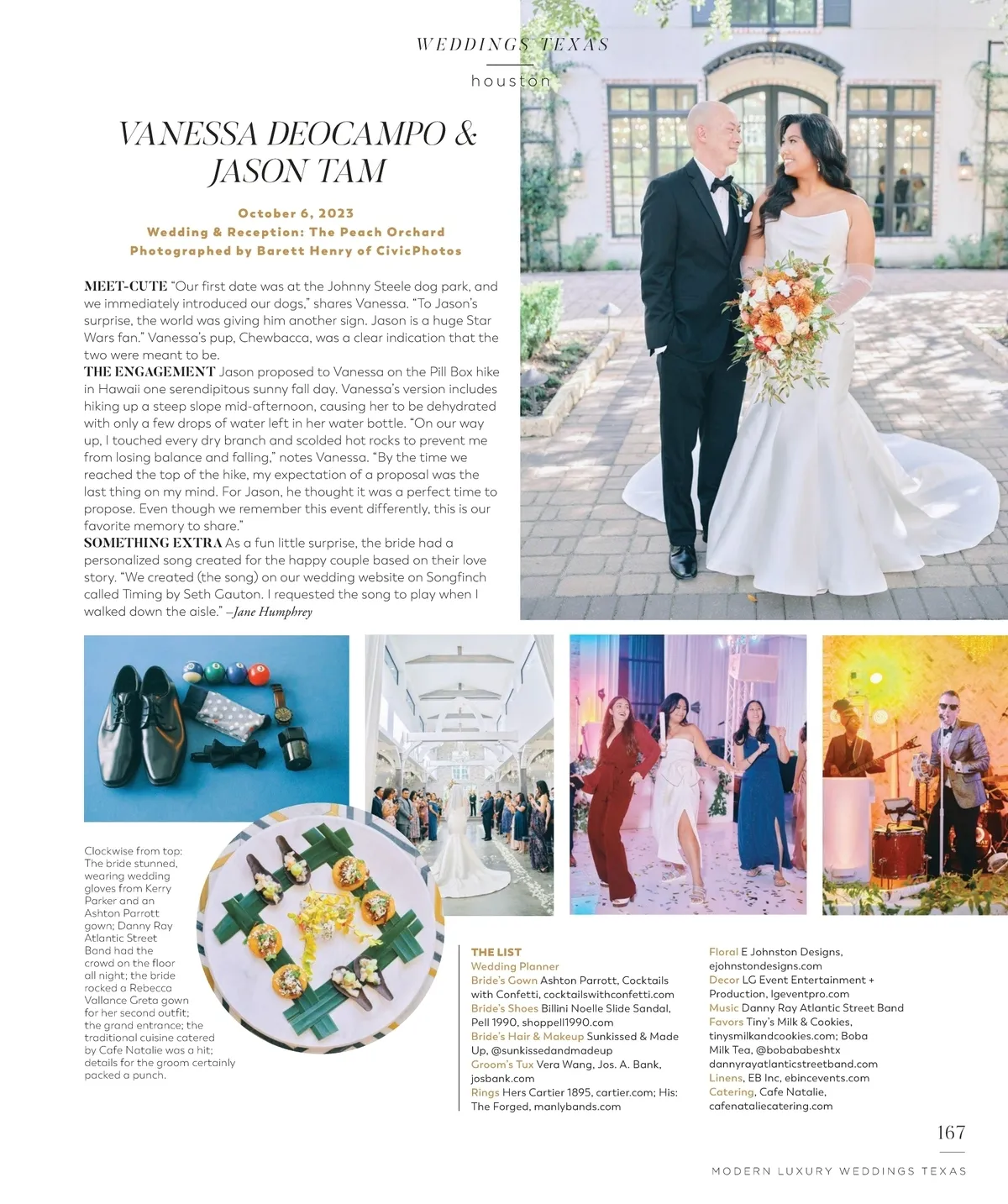 WEDDINGS TEXAS

houston

VANESSA DEOCAMPO & JASON TAM

October 6, 2023
Wedding & Reception: The Peach Orchard
Photographed by Barett Henry of CivicPhotos

MEET-CUTE "Our first date was at the Johnny Steele dog park, and we immediately introduced our dogs," shares Vanessa. "To Jason's surprise, the world was giving him another sign. Jason is a huge Star Wars fan." Vanessa's pup, Chewbacca, was a clear indication that the two were meant to be.
THE ENGAGEMENT Jason proposed to Vanessa on the Pill Box hike in Hawaii one serendipitous sunny fall day. Vanessa's version includes hiking up a steep slope mid-afternoon, causing her to be dehydrated with only a few drops of water left in her water bottle. "On our way up, I touched every dry branch and scolded hot rocks to prevent me from losing balance and falling," notes Vanessa. "By the time we reached the top of the hike, my expectation of a proposal was the last thing on my mind. For Jason, he thought it was a perfect time to propose. Even though we remember this event differently, this is our favorite memory to share."
SOMETHING EXTRA As a fun little surprise, the bride had a personalized song created for the happy couple based on their love story. "We created (the song) on our wedding website on Songfinch called Timing by Seth Gauton. I requested the song to play when I walked down the aisle." –Jane Humphrey

Clockwise from top: The bride stunned, wearing wedding gloves from Kerry Parker and an Ashton Parrott gown; Danny Ray Atlantic Street Band had the crowd on the floor all night; the bride rocked a Rebecca Vallance Greta gown for her second outfit; the grand entrance; the traditional cuisine catered by Cafe Natalie was a hit; details for the groom certainly packed a punch.

THE LIST
Wedding Planner
Bride's Gown Ashton Parrott, Cocktails with Confetti, cocktailswithconfetti.com
Bride's Shoes Billini Noelle Slide Sandal, Pell 1990, shoppell1990.com
Bride's Hair & Makeup Sunkissed & Made Up, @sunkissedandmadeup
Groom's Tux Vera Wang, Jos. A. Bank, josbank.com
Rings Hers Cartier 1895, cartier.com; His: The Forged, manlybands.com
Floral E Johnston Designs, ejohnstondesigns.com
Decor LG Event Entertainment + Production, lgeventpro.com
Music Danny Ray Atlantic Street Band
Favors Tiny's Milk & Cookies, tinysmilkandcookies.com; Boba Milk Tea, @bobababeshtx dannyrayatlanticstreetband.com
Linens, EB Inc, ebincevents.com
Catering, Cafe Natalie, cafenataliecatering.com

167

MODERN LUXURY WEDDINGS TEXAS